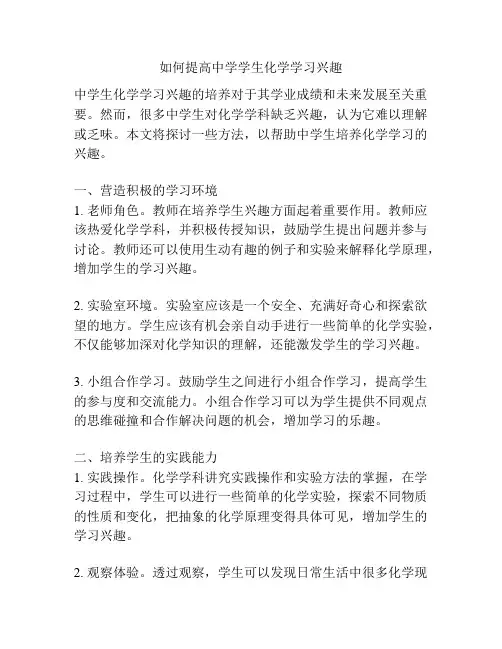 如何提高中学学生化学学习兴趣

中学生化学学习兴趣的培养对于其学业成绩和未来发展至关重要。然而，很多中学生对化学学科缺乏兴趣，认为它难以理解或乏味。本文将探讨一些方法，以帮助中学生培养化学学习的兴趣。

一、营造积极的学习环境
1. 老师角色。教师在培养学生兴趣方面起着重要作用。教师应该热爱化学学科，并积极传授知识，鼓励学生提出问题并参与讨论。教师还可以使用生动有趣的例子和实验来解释化学原理，增加学生的学习兴趣。

2. 实验室环境。实验室应该是一个安全、充满好奇心和探索欲望的地方。学生应该有机会亲自动手进行一些简单的化学实验，不仅能够加深对化学知识的理解，还能激发学生的学习兴趣。

3. 小组合作学习。鼓励学生之间进行小组合作学习，提高学生的参与度和交流能力。小组合作学习可以为学生提供不同观点的思维碰撞和合作解决问题的机会，增加学习的乐趣。

二、培养学生的实践能力
1. 实践操作。化学学科讲究实践操作和实验方法的掌握，在学习过程中，学生可以进行一些简单的化学实验，探索不同物质的性质和变化，把抽象的化学原理变得具体可见，增加学生的学习兴趣。

2. 观察体验。透过观察，学生可以发现日常生活中很多化学现